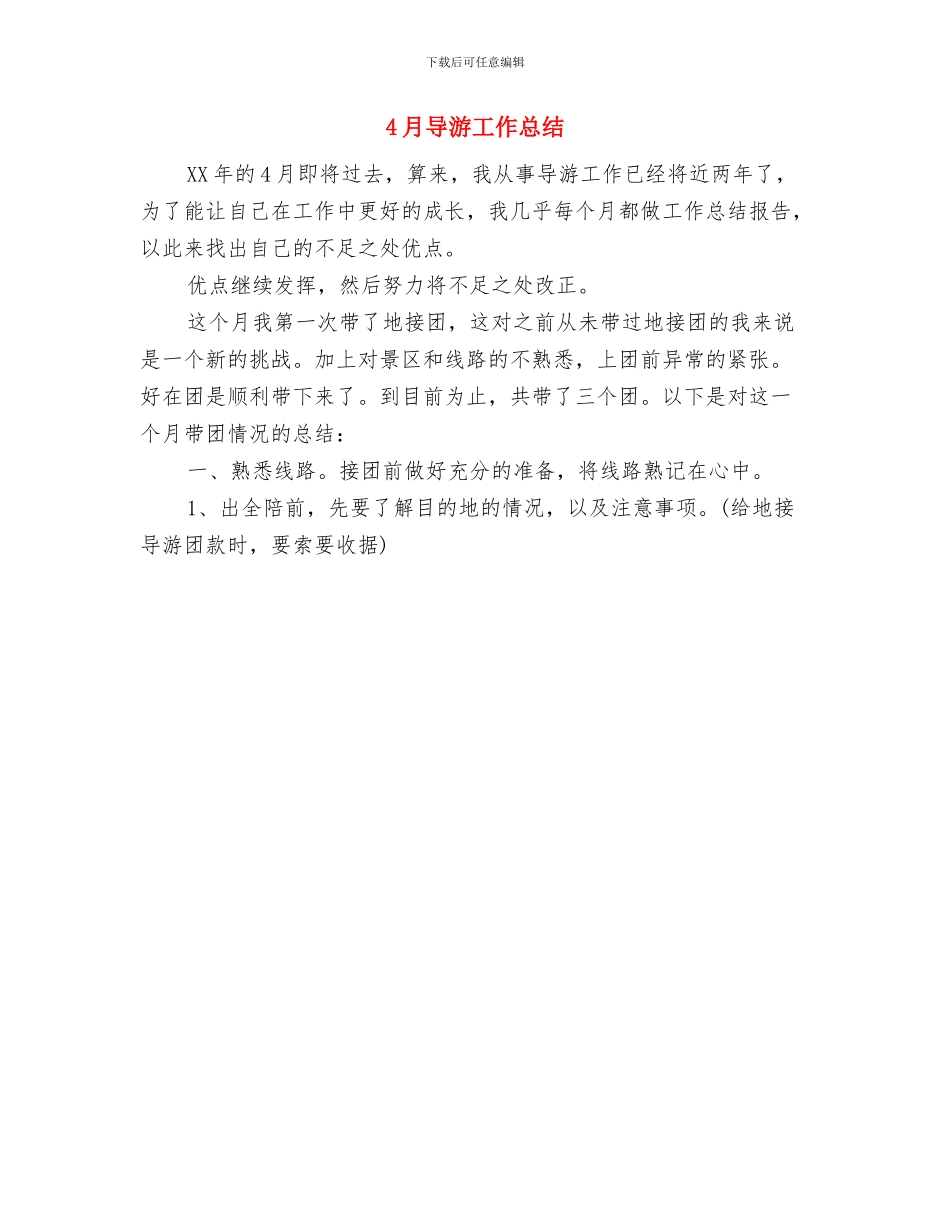 下载后可任意编辑

4月导游工作总结

XX年的4月即将过去，算来，我从事导游工作已经将近两年了，为了能让自己在工作中更好的成长，我几乎每个月都做工作总结报告，以此来找出自己的不足之处优点。

优点继续发挥，然后努力将不足之处改正。

这个月我第一次带了地接团，这对之前从未带过地接团的我来说是一个新的挑战。加上对景区和线路的不熟悉，上团前异常的紧张。好在团是顺利带下来了。到目前为止，共带了三个团。以下是对这一个月带团情况的总结：

一、熟悉线路。接团前做好充分的准备，将线路熟记在心中。

1、出全陪前，先要了解目的地的情况，以及注意事项。(给地接导游团款时，要索要收据)